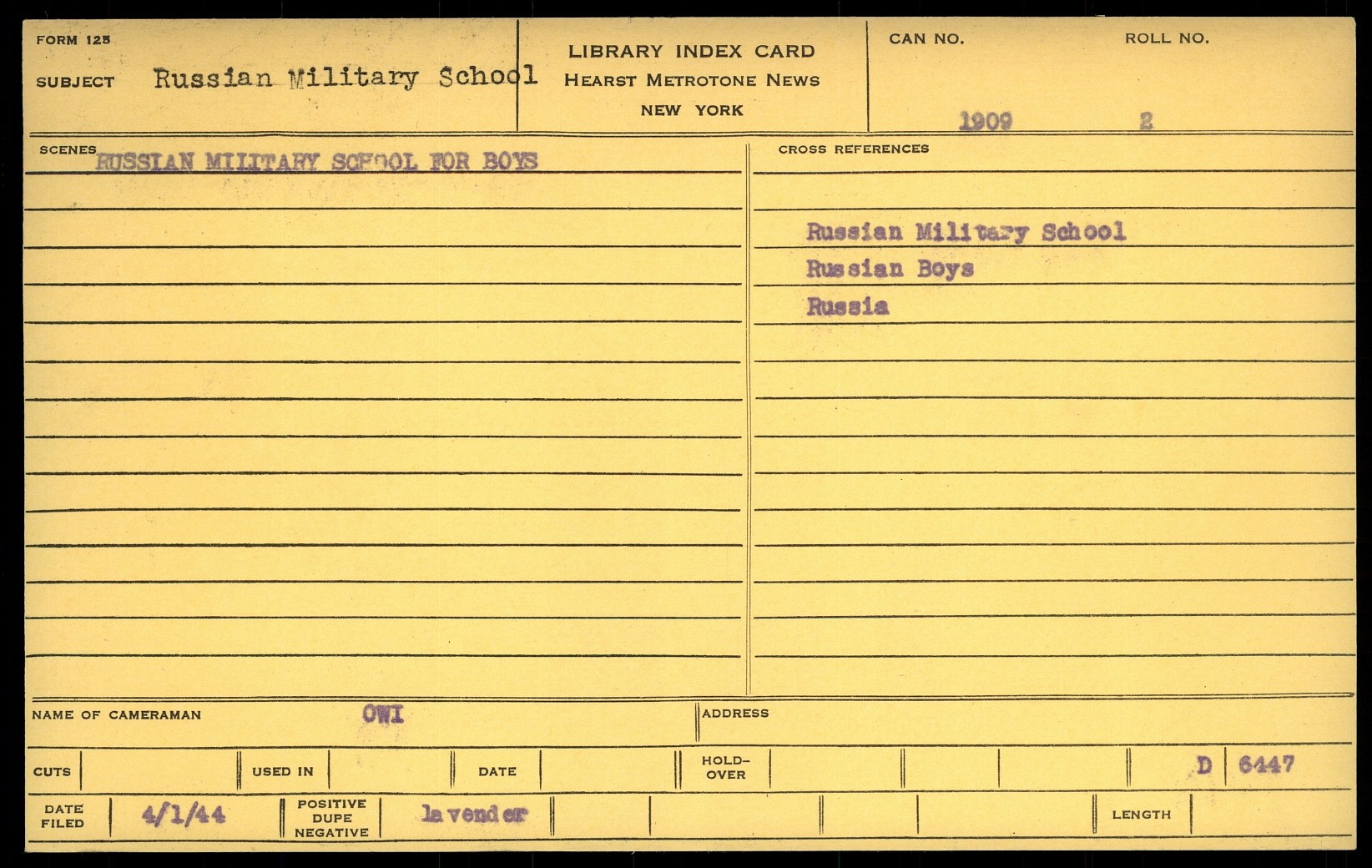 FORM 125
SUBJECT Russian Military School

LIBRARY INDEX CARD
HEARST METROTONE NEWS
NEW YORK

CAN NO. 1909
ROLL NO. 2

SCENES
RUSSIAN MILITARY SCHOOL FOR BOYS

CROSS REFERENCES
Russian Military School
Russian Boys
Russia

NAME OF CAMERAMAN OWI
ADDRESS

CUTS
USED IN
DATE
HOLD-OVER
D 6447

DATE FILED 4/1/44
POSITIVE DUPE NEGATIVE lavender
LENGTH